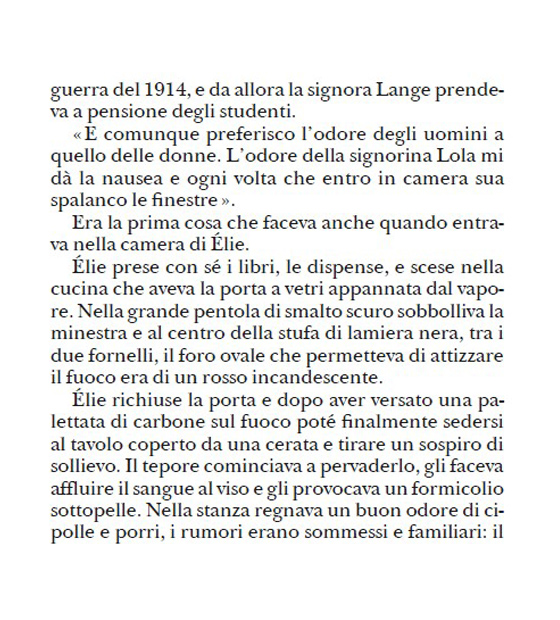 guerra del 1914, e da allora la signora Lange prendeva a pensione degli studenti.

«E comunque preferisco l'odore degli uomini a quello delle donne. L'odore della signorina Lola mi dà la nausea e ogni volta che entro in camera sua spalanco le finestre».

Era la prima cosa che faceva anche quando entrava nella camera di Élie.

Élie prese con sé i libri, le dispense, e scese nella cucina che aveva la porta a vetri appannata dal vapore. Nella grande pentola di smalto scuro sobbolliva la minestra e al centro della stufa di lamiera nera, tra i due fornelli, il foro ovale che permetteva di attizzare il fuoco era di un rosso incandescente.

Élie richiuse la porta e dopo aver versato una palettata di carbone sul fuoco poté finalmente sedersi al tavolo coperto da una cerata e tirare un sospiro di sollievo. Il tepore cominciava a pervaderlo, gli faceva affluire il sangue al viso e gli provocava un formicolio sottopelle. Nella stanza regnava un buon odore di cipolle e porri, i rumori erano sommessi e familiari: il